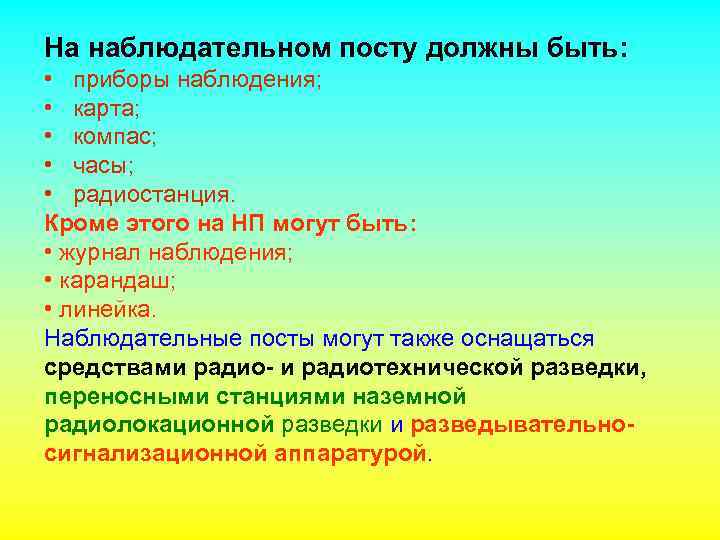 На наблюдательном посту должны быть:
• приборы наблюдения;
• карта;
• компас;
• часы;
• радиостанция.
Кроме этого на НП могут быть:
• журнал наблюдения;
• карандаш;
• линейка.
Наблюдательные посты могут также оснащаться средствами радио- и радиотехнической разведки, переносными станциями наземной радиолокационной разведки и разведывательно-сигнализационной аппаратурой.